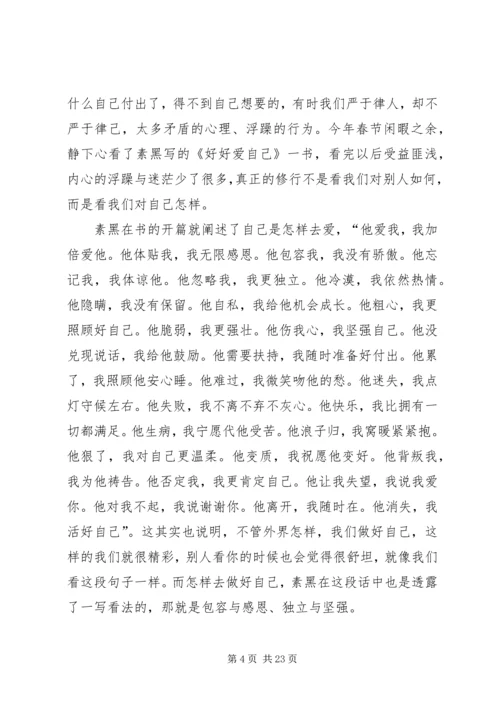 什么自己付出了，得不到自己想要的，有时我们严于律人，却不严于律己，太多矛盾的心理、浮躁的行为。今年春节闲暇之余，静下心看了素黑写的《好好爱自己》一书，看完以后受益匪浅，内心的浮躁与迷茫少了很多,真正的修行不是看我们对别人如何，而是看我们对自己怎样。

素黑在书的开篇就阐述了自己是怎样去爱，“他爱我，我加倍爱他。他体贴我，我无限感恩。他包容我，我没有骄傲。他忘记我，我体谅他。他忽略我，我更独立。他冷漠，我依然热情。他隐瞒，我没有保留。他自私，我给他机会成长。他粗心，我更照顾好自己。他脆弱，我更强壮。他伤我心，我坚强自己。他没兑现说话，我给他鼓励。他需要扶持，我随时准备好付出。他累了，我照顾他安心睡。他难过，我微笑吻他的愁。他迷失，我点灯守候左右。他失败，我不离不弃不灰心。他快乐，我比拥有一切都满足。他生病，我宁愿代他受苦。他浪子归，我窝暖紧紧抱。他狠了，我对自己更温柔。他变质，我祝愿他变好。他背叛我，我为他祷告。他否定我，我更肯定自己。他让我失望，我说我爱你。他对我不起，我说谢谢你。他离开，我随时在。他消失，我活好自己”。这其实也说明，不管外界怎样，我们做好自己，这样的我们就很精彩，别人看你的时候也会觉得很舒坦，就像我们看这段句子一样。而怎样去做好自己，素黑在这段话中也是透露了一写看法的，那就是包容与感恩、独立与坚强。

第 4 页 共 23 页